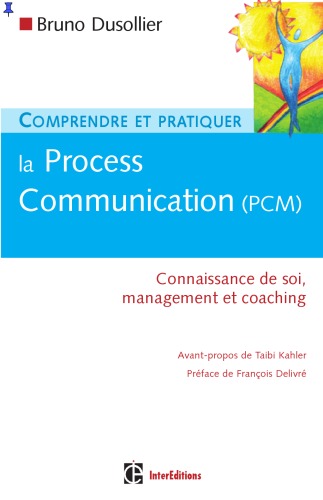 Bruno Dusollier

COMPRENDRE ET PRATIQUER

la Process Communication (PCM)

Connaissance de soi, management et coaching

Avant-propos de Taibi Kahler

Préface de François Delivré

InterEditions